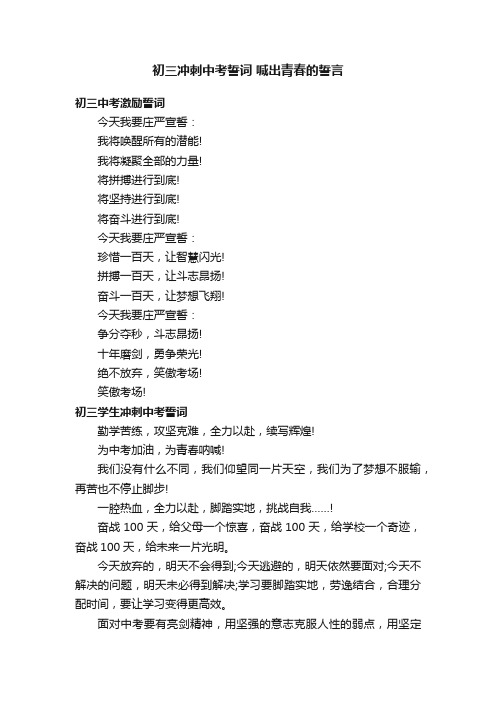 初三冲刺中考誓词 喊出青春的誓言

初三中考激励誓词

今天我要庄严宣誓：

我将唤醒所有的潜能!

我将凝聚全部的力量!

将拼搏进行到底!

将坚持进行到底!

将奋斗进行到底!

今天我要庄严宣誓：

珍惜一百天，让智慧闪光!

拼搏一百天，让斗志昂扬!

奋斗一百天，让梦想飞翔!

今天我要庄严宣誓：

争分夺秒，斗志昂扬!

十年磨剑，勇争荣光!

绝不放弃，笑傲考场!

笑傲考场!

初三学生冲刺中考誓词

勤学苦练，攻坚克难，全力以赴，续写辉煌!

为中考加油，为青春呐喊!

我们没有什么不同，我们仰望同一片天空，我们为了梦想不服输，再苦也不停止脚步!

一腔热血，全力以赴，脚踏实地，挑战自我……!

奋战 100 天，给父母一个惊喜，奋战 100 天，给学校一个奇迹，奋战 100 天，给未来一片光明。

今天放弃的，明天不会得到;今天逃避的，明天依然要面对;今天不解决的问题，明天未必得到解决;学习要脚踏实地，劳逸结合，合理分配时间，要让学习变得更高效。

面对中考要有亮剑精神，用坚强的意志克服人性的弱点，用坚定